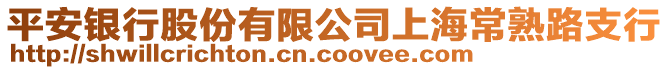 平安银行股份有限公司上海常熟路支行
http://shwillcrichton.cn.coovee.com